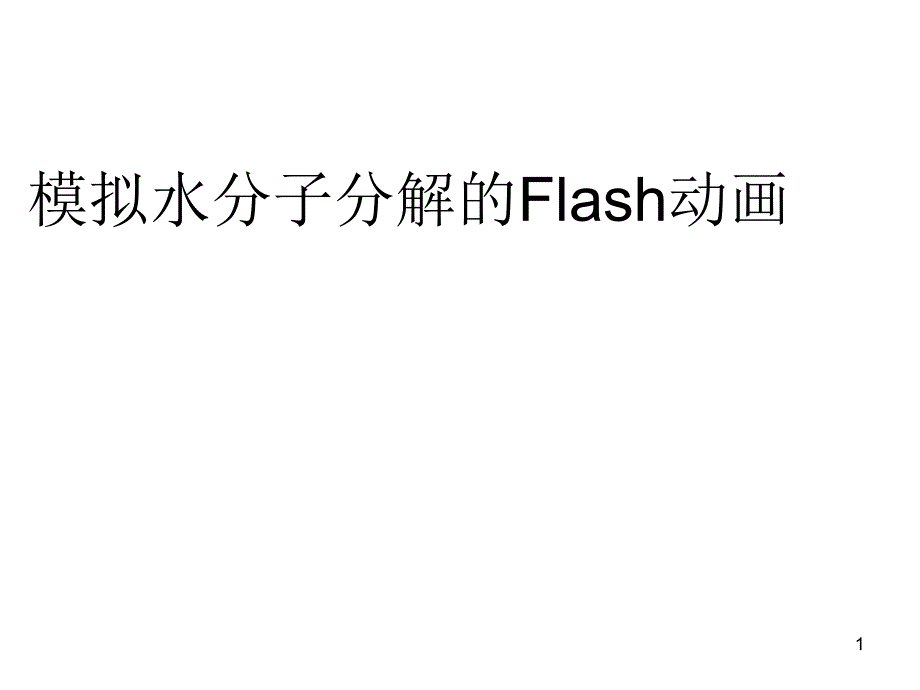 模拟水分子分解的Flash动画

1